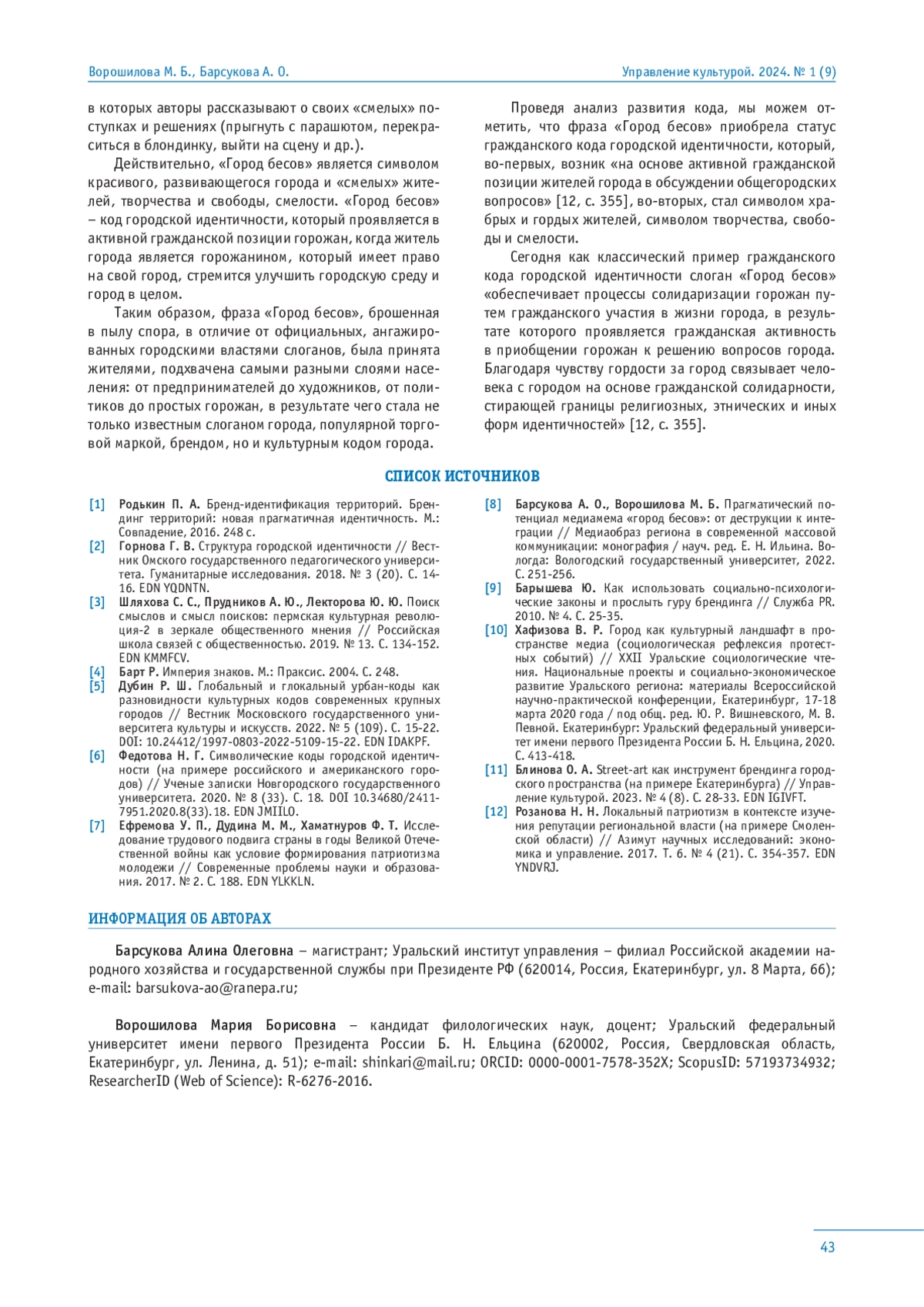 Ворошилова М. Б., Барсукова А. О.

Управление культурой. 2024. № 1 (9)

в которых авторы рассказывают о своих «смелых» поступках и решениях (прыгнуть с парашютом, перекраситься в блондинку, выйти на сцену и др.).

Действительно, «Город бесов» является символом красивого, развивающегося города и «смелых» жителей, творчества и свободы, смелости. «Город бесов» – код городской идентичности, который проявляется в активной гражданской позиции горожан, когда житель города является горожанином, который имеет право на свой город, стремится улучшить городскую среду и город в целом.

Таким образом, фраза «Город бесов», брошенная в пылу спора, в отличие от официальных, ангажированных городскими властями слоганов, была принята жителями, подхвачена самыми разными слоями населения: от предпринимателей до художников, от политиков до простых горожан, в результате чего стала не только известным слоганом города, популярной торговой маркой, брендом, но и культурным кодом города.

Проведя анализ развития кода, мы можем отметить, что фраза «Город бесов» приобрела статус гражданского кода городской идентичности, который, во-первых, возник «на основе активной гражданской позиции жителей города в обсуждении общегородских вопросов» [12, с. 355], во-вторых, стал символом храбрых и гордых жителей, символом творчества, свободы и смелости.

Сегодня как классический пример гражданского кода городской идентичности слоган «Город бесов» «обеспечивает процессы солидаризации горожан путем гражданского участия в жизни города, в результате которого проявляется гражданская активность в приобщении горожан к решению вопросов города. Благодаря чувству гордости за город связывает человека с городом на основе гражданской солидарности, стирающей границы религиозных, этнических и иных форм идентичностей» [12, с. 355].

СПИСОК ИСТОЧНИКОВ

[1] Родькин П. А. Бренд-идентификация территорий. Брендинг территорий: новая прагматичная идентичность. М.: Совпадение, 2016. 248 с.
[2] Горнова Г. В. Структура городской идентичности // Вестник Омского государственного педагогического университета. Гуманитарные исследования. 2018. № 3 (20). С. 14-16. EDN YQDNTN.
[3] Шляхова С. С., Прудников А. Ю., Лекторова Ю. Ю. Поиск смыслов и смысл поисков: пермская культурная революция-2 в зеркале общественного мнения // Российская школа связей с общественностью. 2019. № 13. С. 134-152. EDN KMMFCV.
[4] Барт Р. Империя знаков. М.: Праксис. 2004. С. 248.
[5] Дубин Р. Ш. Глобальный и глокальный урбан-коды как разновидности культурных кодов современных крупных городов // Вестник Московского государственного университета культуры и искусств. 2022. № 5 (109). С. 15-22. DOI: 10.24412/1997-0803-2022-5109-15-22. EDN IDAKPF.
[6] Федотова Н. Г. Символические коды городской идентичности (на примере российского и американского городов) // Ученые записки Новгородского государственного университета. 2020. № 8 (33). С. 18. DOI 10.34680/2411-7951.2020.8(33).18. EDN JMIILO.
[7] Ефремова У. П., Дудина М. М., Хаматнуров Ф. Т. Исследование трудового подвига страны в годы Великой Отечественной войны как условие формирования патриотизма молодежи // Современные проблемы науки и образования. 2017. № 2. С. 188. EDN YLKKLN.
[8] Барсукова А. О., Ворошилова М. Б. Прагматический потенциал медиамема «город бесов»: от деструкции к интеграции // Медиаобраз региона в современной массовой коммуникации: монография / науч. ред. Е. Н. Ильина. Вологда: Вологодский государственный университет, 2022. С. 251-256.
[9] Барышева Ю. Как использовать социально-психологические законы и прослыть гуру брендинга // Служба PR. 2010. № 4. С. 25-35.
[10] Хафизова В. Р. Город как культурный ландшафт в пространстве медиа (социологическая рефлексия протестных событий) // XXII Уральские социологические чтения. Национальные проекты и социально-экономическое развитие Уральского региона: материалы Всероссийской научно-практической конференции, Екатеринбург, 17-18 марта 2020 года / под общ. ред. Ю. Р. Вишневского, М. В. Певной. Екатеринбург: Уральский федеральный университет имени первого Президента России Б. Н. Ельцина, 2020. С. 413-418.
[11] Блинова О. А. Street-art как инструмент брендинга городского пространства (на примере Екатеринбурга) // Управление культурой. 2023. № 4 (8). С. 28-33. EDN IGIVFT.
[12] Розанова Н. Н. Локальный патриотизм в контексте изучения репутации региональной власти (на примере Смоленской области) // Азимут научных исследований: экономика и управление. 2017. Т. 6. № 4 (21). С. 354-357. EDN YNDVRJ.

ИНФОРМАЦИЯ ОБ АВТОРАХ

Барсукова Алина Олеговна – магистрант; Уральский институт управления – филиал Российской академии народного хозяйства и государственной службы при Президенте РФ (620014, Россия, Екатеринбург, ул. 8 Марта, 66); e-mail: barsukova-ao@ranepa.ru;

Ворошилова Мария Борисовна – кандидат филологических наук, доцент; Уральский федеральный университет имени первого Президента России Б. Н. Ельцина (620002, Россия, Свердловская область, Екатеринбург, ул. Ленина, д. 51); e-mail: shinkari@mail.ru; ORCID: 0000-0001-7578-352X; ScopusID: 57193734932; ResearcherID (Web of Science): R-6276-2016.

43